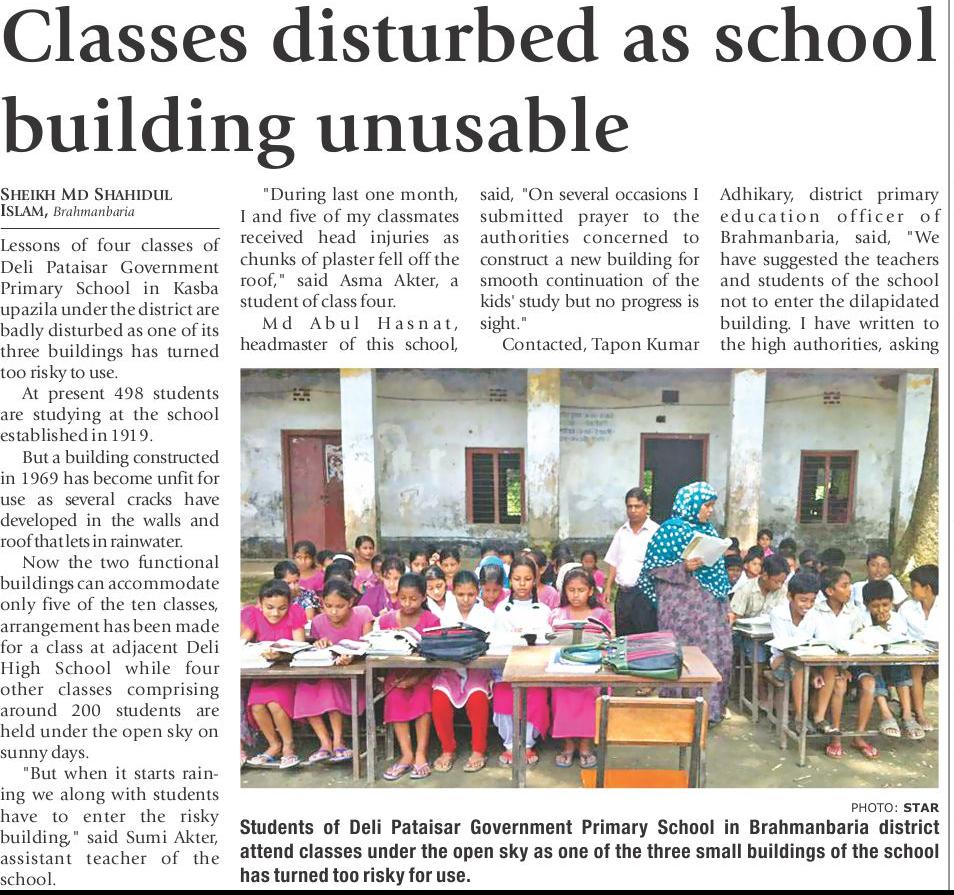 Classes disturbed as school building unusable

SHEIKH MD SHAHIDUL ISLAM, Brahmanbaria

Lessons of four classes of Deli Pataisar Government Primary School in Kasba upazila under the district are badly disturbed as one of its three buildings has turned too risky to use.

At present 498 students are studying at the school established in 1919.

But a building constructed in 1969 has become unfit for use as several cracks have developed in the walls and roof that lets in rainwater.

Now the two functional buildings can accommodate only five of the ten classes, arrangement has been made for a class at adjacent Deli High School while four other classes comprising around 200 students are held under the open sky on sunny days.

"But when it starts raining we along with students have to enter the risky building," said Sumi Akter, assistant teacher of the school.

"During last one month, I and five of my classmates received head injuries as chunks of plaster fell off the roof," said Asma Akter, a student of class four.

Md Abul Hasnat, headmaster of this school, said, "On several occasions I submitted prayer to the authorities concerned to construct a new building for smooth continuation of the kids' study but no progress is sight."

Contacted, Tapon Kumar Adhikary, district primary education officer of Brahmanbaria, said, "We have suggested the teachers and students of the school not to enter the dilapidated building. I have written to the high authorities, asking

PHOTO: STAR

Students of Deli Pataisar Government Primary School in Brahmanbaria district attend classes under the open sky as one of the three small buildings of the school has turned too risky for use.